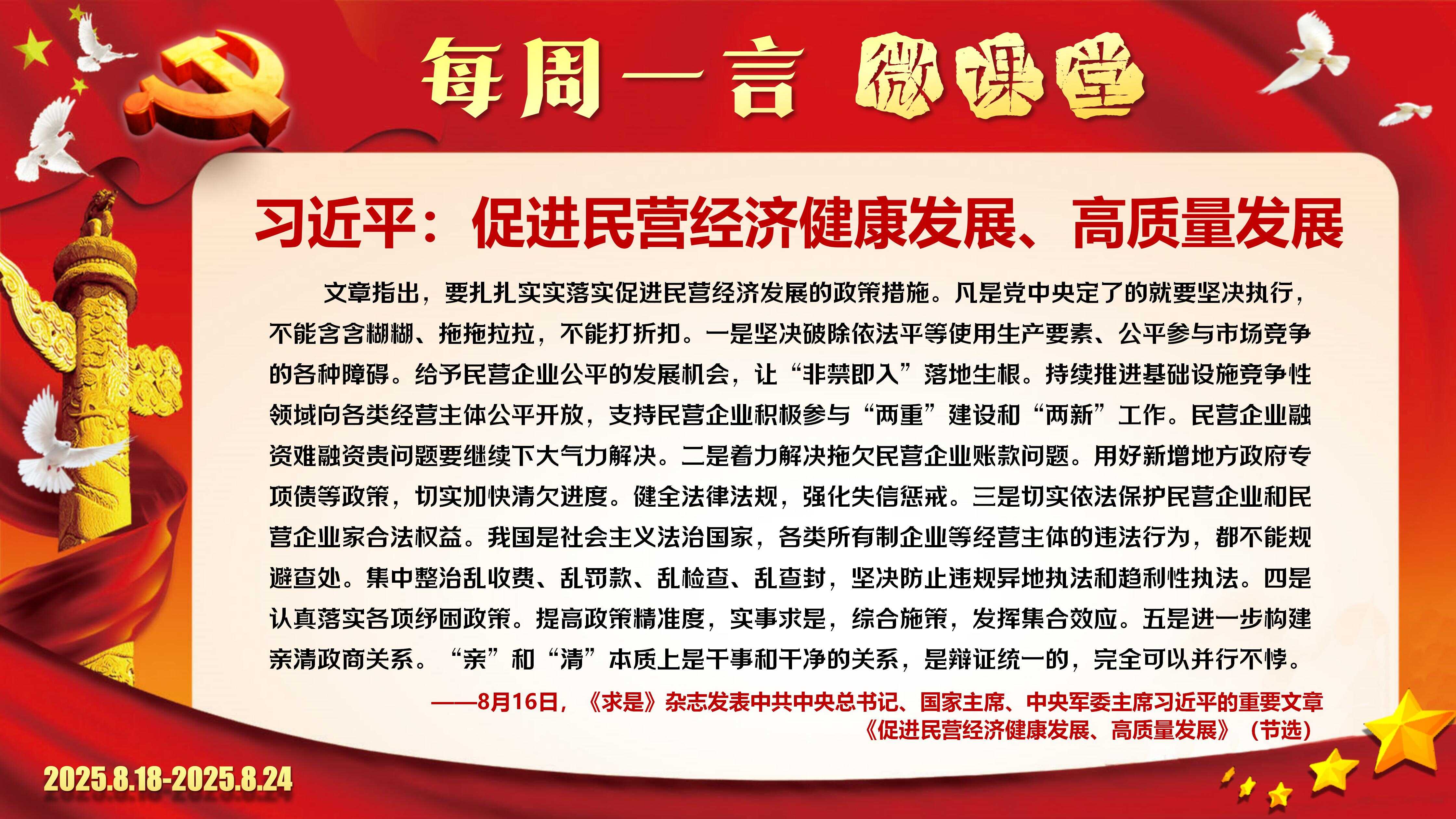 每周一言 微课堂

习近平：促进民营经济健康发展、高质量发展

文章指出，要扎扎实实落实促进民营经济发展的政策措施。凡是党中央定了的就要坚决执行，不能含含糊糊、拖拖拉拉，不能打折扣。一是坚决破除依法平等使用生产要素、公平参与市场竞争的各种障碍。给予民营企业公平的发展机会，让“非禁即入”落地生根。持续推进基础设施竞争性领域向各类经营主体公平开放，支持民营企业积极参与“两重”建设和“两新”工作。民营企业融资难融资贵问题要继续下大气力解决。二是着力解决拖欠民营企业账款问题。用好新增地方政府专项债等政策，切实加快清欠进度。健全法律法规，强化失信惩戒。三是切实依法保护民营企业和民营企业家合法权益。我国是社会主义法治国家，各类所有制企业等经营主体的违法行为，都不能规避查处。集中整治乱收费、乱罚款、乱检查、乱查封，坚决防止违规异地执法和趋利性执法。四是认真落实各项纾困政策。提高政策精准度，实事求是，综合施策，发挥集合效应。五是进一步构建亲清政商关系。“亲”和“清”本质上是干事和干净的关系，是辩证统一的，完全可以并行不悖。

——8月16日，《求是》杂志发表中共中央总书记、国家主席、中央军委主席习近平的重要文章《促进民营经济健康发展、高质量发展》（节选）

2025.8.18-2025.8.24